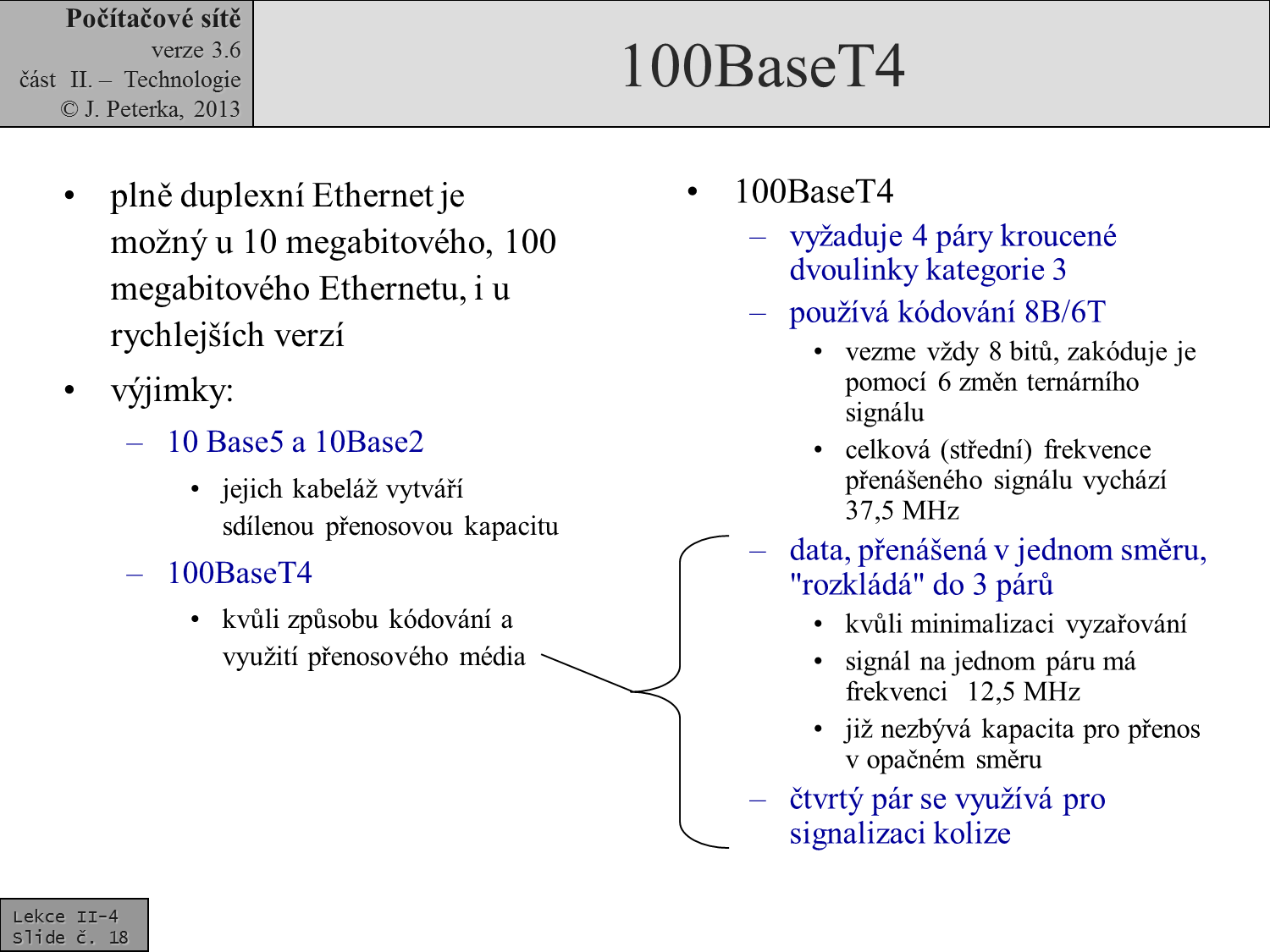 Počítačové sítě
verze 3.6
část II. – Technologie
© J. Peterka, 2013

100BaseT4

• plně duplexní Ethernet je možný u 10 megabitového, 100 megabitového Ethernetu, i u rychlejších verzí
• výjimky:
– 10 Base5 a 10Base2
• jejich kabeláž vytváří sdílenou přenosovou kapacitu
– 100BaseT4
• kvůli způsobu kódování a využití přenosového média

• 100BaseT4
– vyžaduje 4 páry kroucené dvoulinky kategorie 3
– používá kódování 8B/6T
• vezme vždy 8 bitů, zakóduje je pomocí 6 změn ternárního signálu
• celková (střední) frekvence přenášeného signálu vychází 37,5 MHz
– data, přenášená v jednom směru, "rozkládá" do 3 párů
• kvůli minimalizaci vyzařování
• signál na jednom páru má frekvenci 12,5 MHz
• již nezbývá kapacita pro přenos v opačném směru
– čtvrtý pár se využívá pro signalizaci kolize

Lekce II-4
Slide č. 18